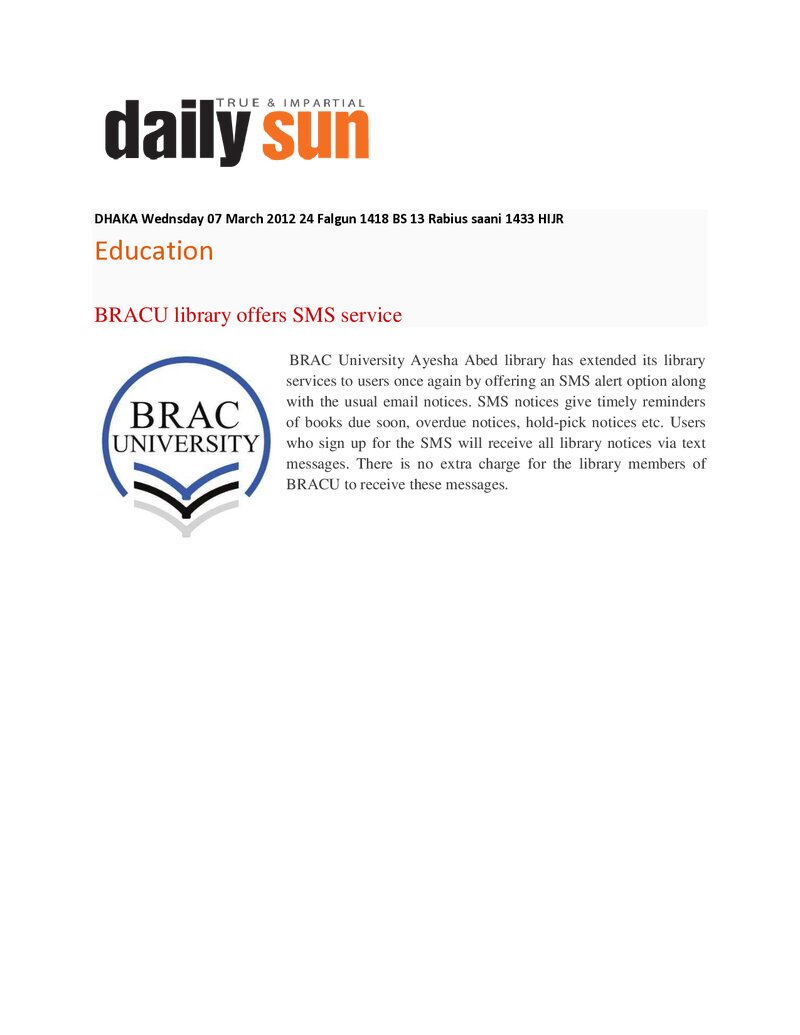 TRUE & IMPARTIAL
daily sun

DHAKA Wednsday 07 March 2012 24 Falgun 1418 BS 13 Rabius saani 1433 HIJR

Education

BRACU library offers SMS service

BRAC
UNIVERSITY

BRAC University Ayesha Abed library has extended its library services to users once again by offering an SMS alert option along with the usual email notices. SMS notices give timely reminders of books due soon, overdue notices, hold-pick notices etc. Users who sign up for the SMS will receive all library notices via text messages. There is no extra charge for the library members of BRACU to receive these messages.